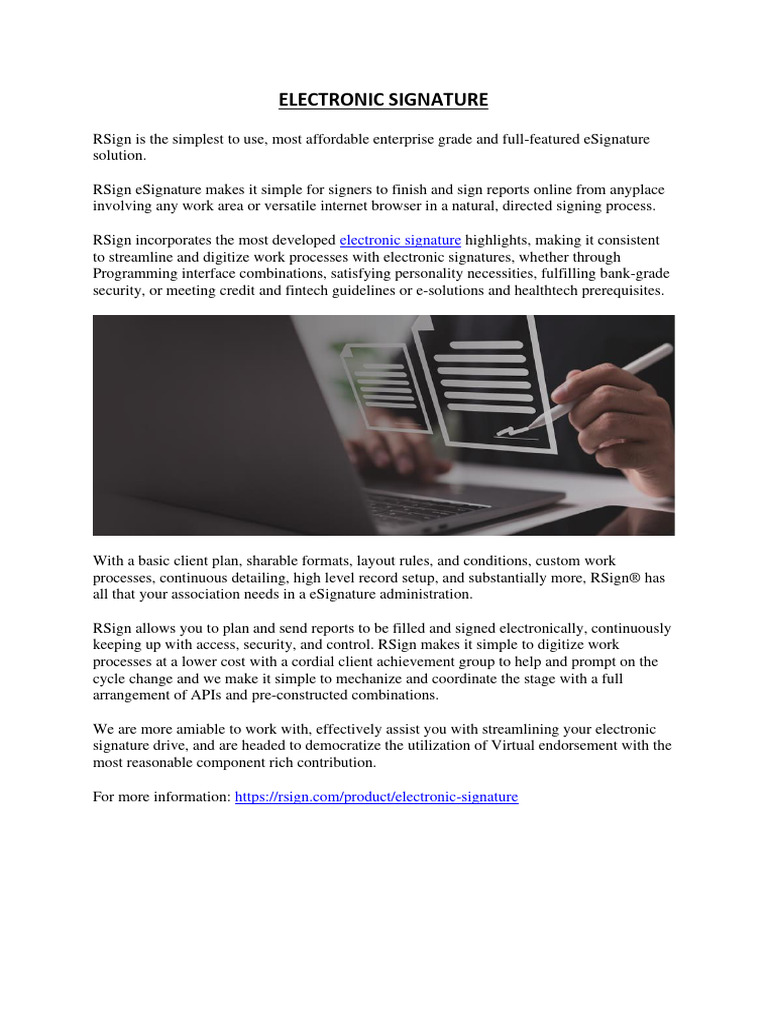 ELECTRONIC SIGNATURE

RSign is the simplest to use, most affordable enterprise grade and full-featured eSignature solution.

RSign eSignature makes it simple for signers to finish and sign reports online from anyplace involving any work area or versatile internet browser in a natural, directed signing process.

RSign incorporates the most developed electronic signature highlights, making it consistent to streamline and digitize work processes with electronic signatures, whether through Programming interface combinations, satisfying personality necessities, fulfilling bank-grade security, or meeting credit and fintech guidelines or e-solutions and healthtech prerequisites.

With a basic client plan, sharable formats, layout rules, and conditions, custom work processes, continuous detailing, high level record setup, and substantially more, RSign® has all that your association needs in a eSignature administration.

RSign allows you to plan and send reports to be filled and signed electronically, continuously keeping up with access, security, and control. RSign makes it simple to digitize work processes at a lower cost with a cordial client achievement group to help and prompt on the cycle change and we make it simple to mechanize and coordinate the stage with a full arrangement of APIs and pre-constructed combinations.

We are more amiable to work with, effectively assist you with streamlining your electronic signature drive, and are headed to democratize the utilization of Virtual endorsement with the most reasonable component rich contribution.

For more information: https://rsign.com/product/electronic-signature